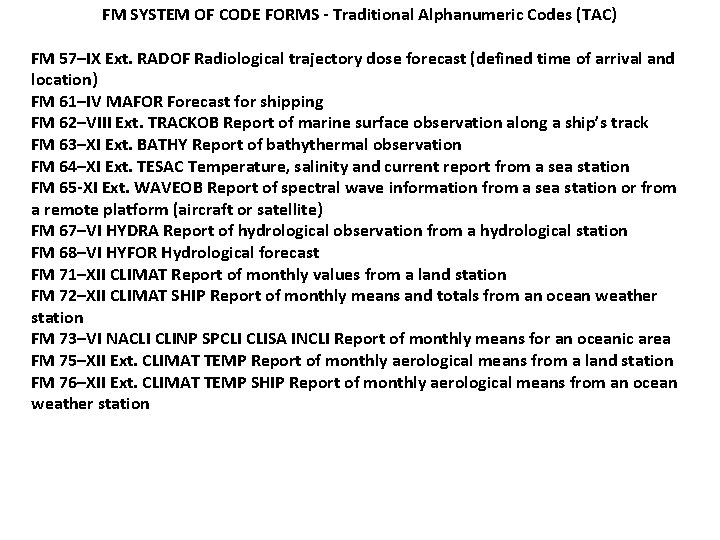 FM SYSTEM OF CODE FORMS - Traditional Alphanumeric Codes (TAC)

FM 57–IX Ext. RADOF Radiological trajectory dose forecast (defined time of arrival and location)
FM 61–IV MAFOR Forecast for shipping
FM 62–VIII Ext. TRACKOB Report of marine surface observation along a ship's track
FM 63–XI Ext. BATHY Report of bathythermal observation
FM 64–XI Ext. TESAC Temperature, salinity and current report from a sea station
FM 65-XI Ext. WAVEOB Report of spectral wave information from a sea station or from a remote platform (aircraft or satellite)
FM 67–VI HYDRA Report of hydrological observation from a hydrological station
FM 68–VI HYFOR Hydrological forecast
FM 71–XII CLIMAT Report of monthly values from a land station
FM 72–XII CLIMAT SHIP Report of monthly means and totals from an ocean weather station
FM 73–VI NACLI CLINP SPCLI CLISA INCLI Report of monthly means for an oceanic area
FM 75–XII Ext. CLIMAT TEMP Report of monthly aerological means from a land station
FM 76–XII Ext. CLIMAT TEMP SHIP Report of monthly aerological means from an ocean weather station